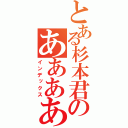 とある杉本君の
ああああ
インデックス